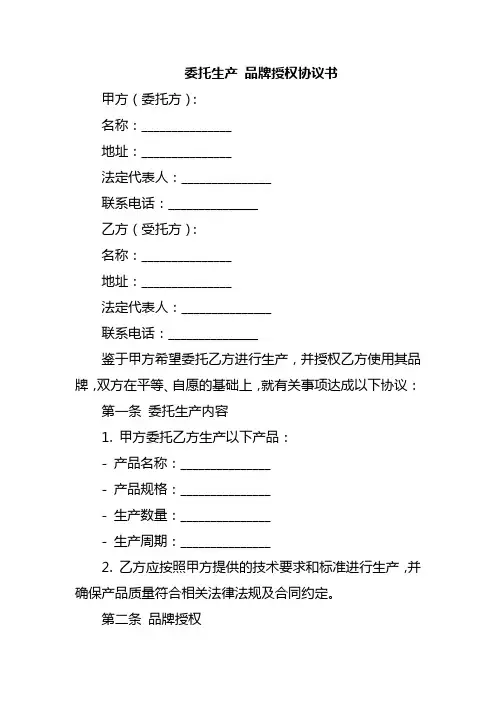 委托生产 品牌授权协议书

甲方（委托方）：

名称：______________

地址：______________

法定代表人：______________

联系电话：______________

乙方（受托方）：

名称：______________

地址：______________

法定代表人：______________

联系电话：______________

鉴于甲方希望委托乙方进行生产，并授权乙方使用其品牌，双方在平等、自愿的基础上，就有关事项达成以下协议：

第一条 委托生产内容

1. 甲方委托乙方生产以下产品：

- 产品名称：______________

- 产品规格：______________

- 生产数量：______________

- 生产周期：______________

2. 乙方应按照甲方提供的技术要求和标准进行生产，并确保产品质量符合相关法律法规及合同约定。

第二条 品牌授权